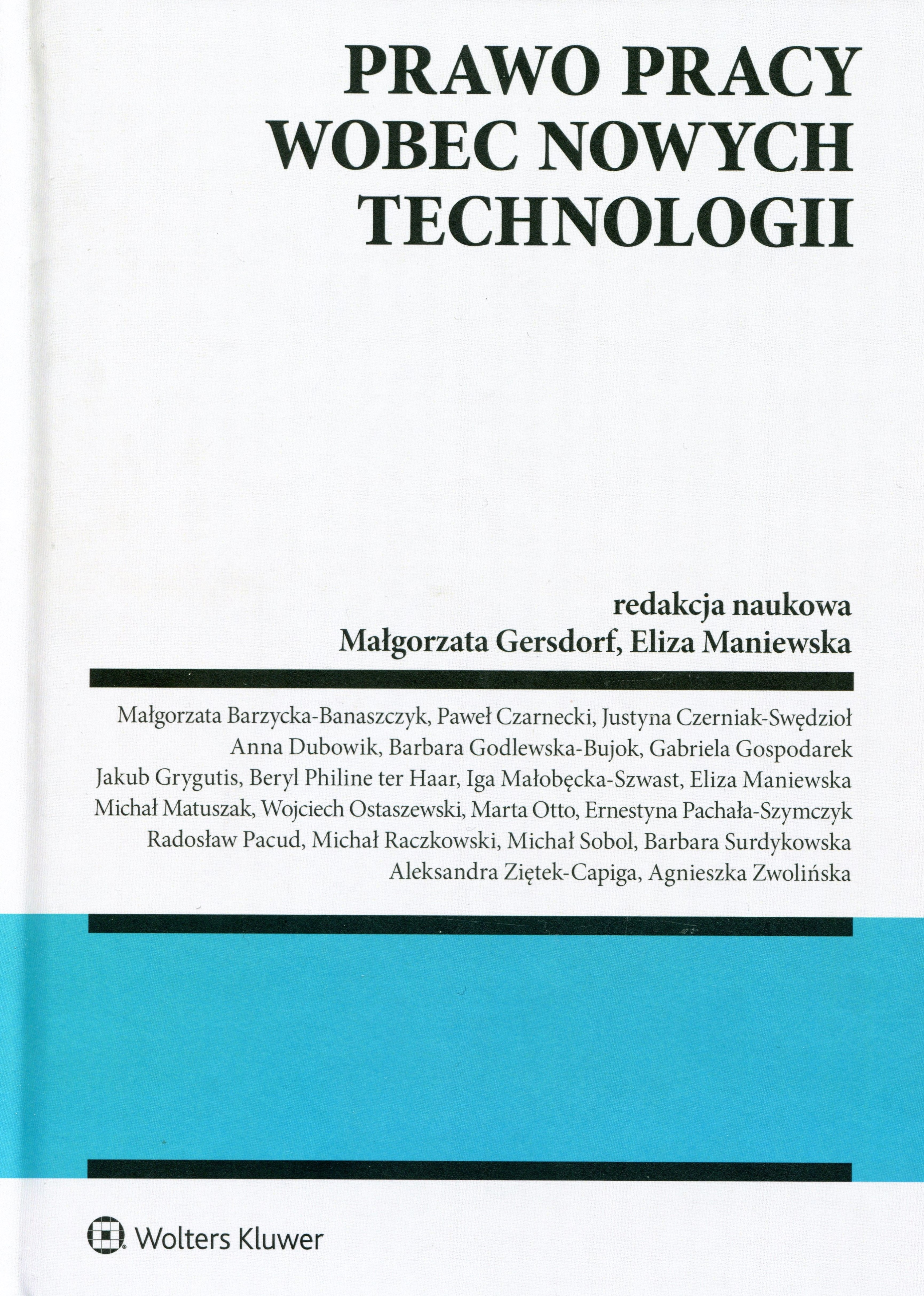 PRAWO PRACY
WOBEC NOWYCH
TECHNOLOGII

redakcja naukowa
Małgorzata Gersdorf, Eliza Maniewska

Małgorzata Barzycka-Banaszczyk, Paweł Czarnecki, Justyna Czerniak-Swędzioł
Anna Dubowik, Barbara Godlewska-Bujok, Gabriela Gospodarek
Jakub Grygutis, Beryl Philine ter Haar, Iga Małobęcka-Szwast, Eliza Maniewska
Michał Matuszak, Wojciech Ostaszewski, Marta Otto, Ernestyna Pachała-Szymczyk
Radosław Pacud, Michał Raczkowski, Michał Sobol, Barbara Surdykowska
Aleksandra Ziętek-Capiga, Agnieszka Zwolińska

Wolters Kluwer